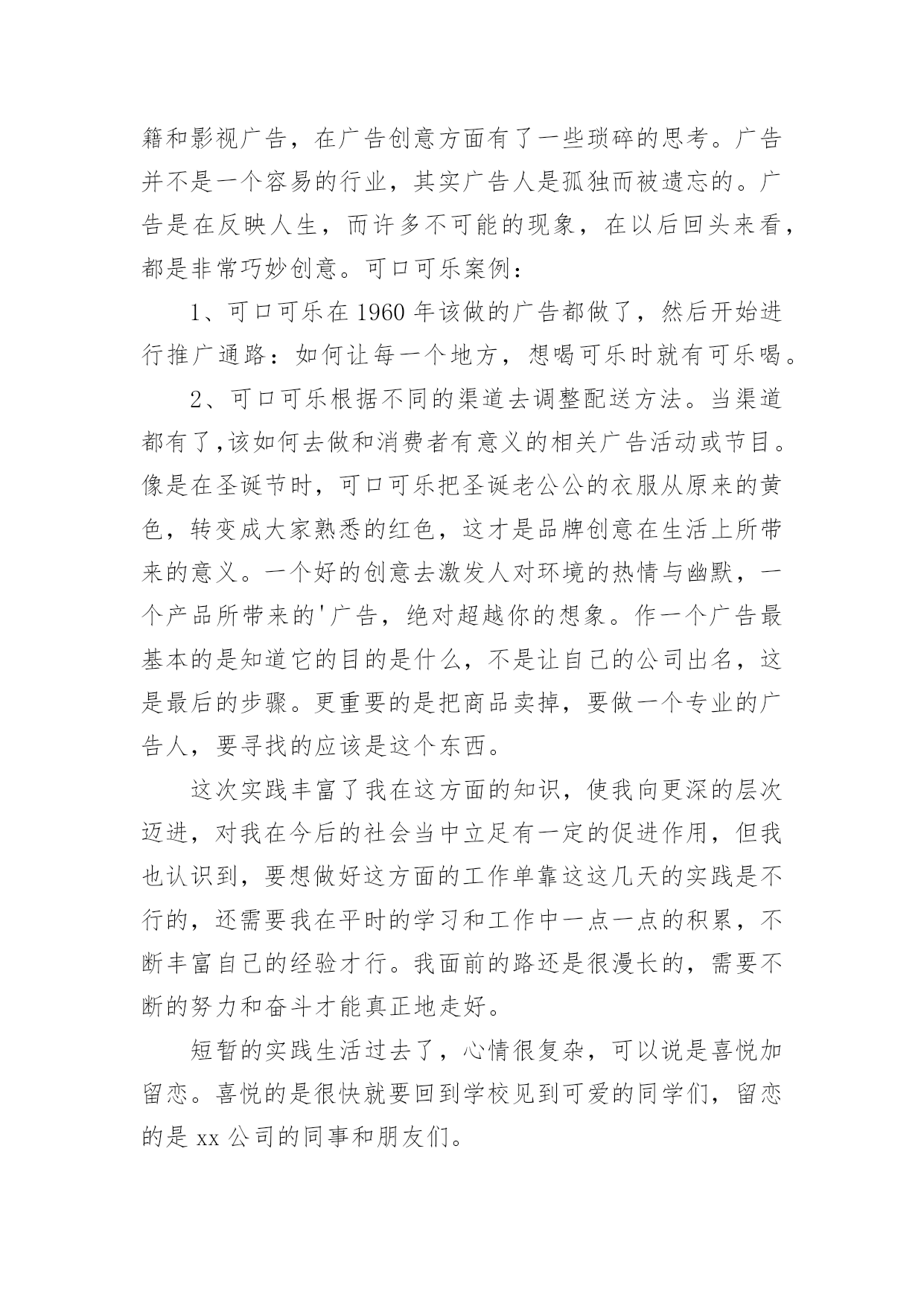 籍和影视广告，在广告创意方面有了一些琐碎的思考。广告并不是一个容易的行业，其实广告人是孤独而被遗忘的。广告是在反映人生，而许多不可能的现象，在以后回头来看，都是非常巧妙创意。可口可乐案例：

1、可口可乐在1960年该做的广告都做了，然后开始进行推广通路：如何让每一个地方，想喝可乐时就有可乐喝。

2、可口可乐根据不同的渠道去调整配送方法。当渠道都有了,该如何去做和消费者有意义的相关广告活动或节目。像是在圣诞节时，可口可乐把圣诞老公公的衣服从原来的黄色，转变成大家熟悉的红色，这才是品牌创意在生活上所带来的意义。一个好的创意去激发人对环境的热情与幽默，一个产品所带来的'广告，绝对超越你的想象。作一个广告最基本的是知道它的目的是什么，不是让自己的公司出名，这是最后的步骤。更重要的是把商品卖掉，要做一个专业的广告人，要寻找的应该是这个东西。

这次实践丰富了我在这方面的知识，使我向更深的层次迈进，对我在今后的社会当中立足有一定的促进作用，但我也认识到，要想做好这方面的工作单靠这这几天的实践是不行的，还需要我在平时的学习和工作中一点一点的积累，不断丰富自己的经验才行。我面前的路还是很漫长的，需要不断的努力和奋斗才能真正地走好。

短暂的实践生活过去了，心情很复杂，可以说是喜悦加留恋。喜悦的是很快就要回到学校见到可爱的同学们，留恋的是xx公司的同事和朋友们。